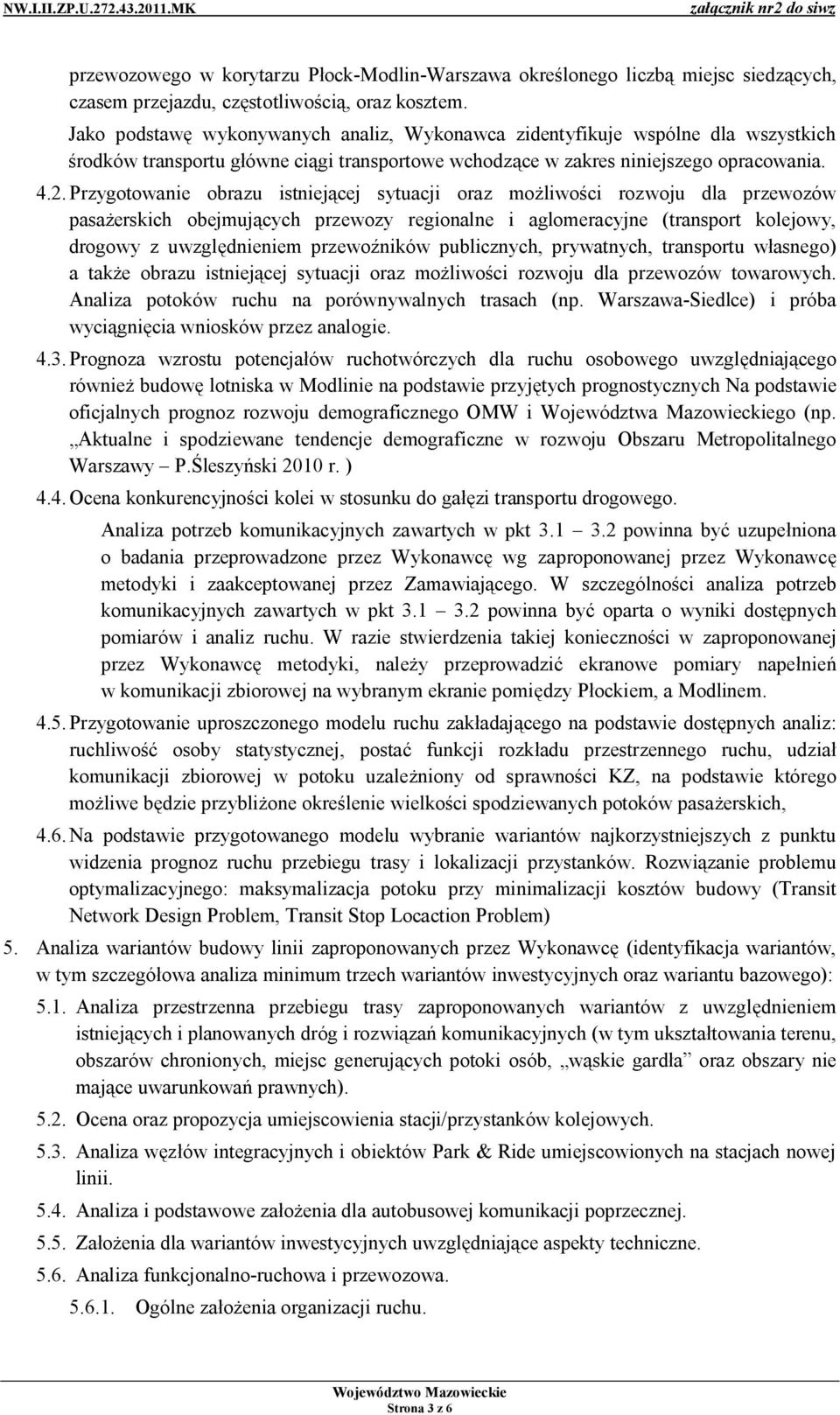 NW.I.II.ZP.U.272.43.2011.MK załącznik nr2 do siwz

przewozowego w korytarzu Płock-Modlin-Warszawa określonego liczbą miejsc siedzących, czasem przejazdu, częstotliwością, oraz kosztem.

Jako podstawę wykonywanych analiz, Wykonawca zidentyfikuje wspólne dla wszystkich środków transportu główne ciągi transportowe wchodzące w zakres niniejszego opracowania.

4.2. Przygotowanie obrazu istniejącej sytuacji oraz możliwości rozwoju dla przewozów pasażerskich obejmujących przewozy regionalne i aglomeracyjne (transport kolejowy, drogowy z uwzględnieniem przewoźników publicznych, prywatnych, transportu własnego) a także obrazu istniejącej sytuacji oraz możliwości rozwoju dla przewozów towarowych. Analiza potoków ruchu na porównywalnych trasach (np. Warszawa-Siedlce) i próba wyciągnięcia wniosków przez analogie.

4.3. Prognoza wzrostu potencjałów ruchotwórczych dla ruchu osobowego uwzględniającego również budowę lotniska w Modlinie na podstawie przyjętych prognostycznych Na podstawie oficjalnych prognoz rozwoju demograficznego OMW i Województwa Mazowieckiego (np. „Aktualne i spodziewane tendencje demograficzne w rozwoju Obszaru Metropolitalnego Warszawy – P.Śleszyński 2010 r. )

4.4. Ocena konkurencyjności kolei w stosunku do gałęzi transportu drogowego.

Analiza potrzeb komunikacyjnych zawartych w pkt 3.1 – 3.2 powinna być uzupełniona o badania przeprowadzone przez Wykonawcę wg zaproponowanej przez Wykonawcę metodyki i zaakceptowanej przez Zamawiającego. W szczególności analiza potrzeb komunikacyjnych zawartych w pkt 3.1 – 3.2 powinna być oparta o wyniki dostępnych pomiarów i analiz ruchu. W razie stwierdzenia takiej konieczności w zaproponowanej przez Wykonawcę metodyki, należy przeprowadzić ekranowe pomiary napełnień w komunikacji zbiorowej na wybranym ekranie pomiędzy Płockiem, a Modlinem.

4.5. Przygotowanie uproszczonego modelu ruchu zakładającego na podstawie dostępnych analiz: ruchliwość osoby statystycznej, postać funkcji rozkładu przestrzennego ruchu, udział komunikacji zbiorowej w potoku uzależniony od sprawności KZ, na podstawie którego możliwe będzie przybliżone określenie wielkości spodziewanych potoków pasażerskich,

4.6. Na podstawie przygotowanego modelu wybranie wariantów najkorzystniejszych z punktu widzenia prognoz ruchu przebiegu trasy i lokalizacji przystanków. Rozwiązanie problemu optymalizacyjnego: maksymalizacja potoku przy minimalizacji kosztów budowy (Transit Network Design Problem, Transit Stop Locaction Problem)

5. Analiza wariantów budowy linii zaproponowanych przez Wykonawcę (identyfikacja wariantów, w tym szczegółowa analiza minimum trzech wariantów inwestycyjnych oraz wariantu bazowego):

5.1. Analiza przestrzenna przebiegu trasy zaproponowanych wariantów z uwzględnieniem istniejących i planowanych dróg i rozwiązań komunikacyjnych (w tym ukształtowania terenu, obszarów chronionych, miejsc generujących potoki osób, „wąskie gardła” oraz obszary nie mające uwarunkowań prawnych).

5.2. Ocena oraz propozycja umiejscowienia stacji/przystanków kolejowych.

5.3. Analiza węzłów integracyjnych i obiektów Park & Ride umiejscowionych na stacjach nowej linii.

5.4. Analiza i podstawowe założenia dla autobusowej komunikacji poprzecznej.

5.5. Założenia dla wariantów inwestycyjnych uwzględniające aspekty techniczne.

5.6. Analiza funkcjonalno-ruchowa i przewozowa.

5.6.1. Ogólne założenia organizacji ruchu.

Województwo Mazowieckie
Strona 3 z 6